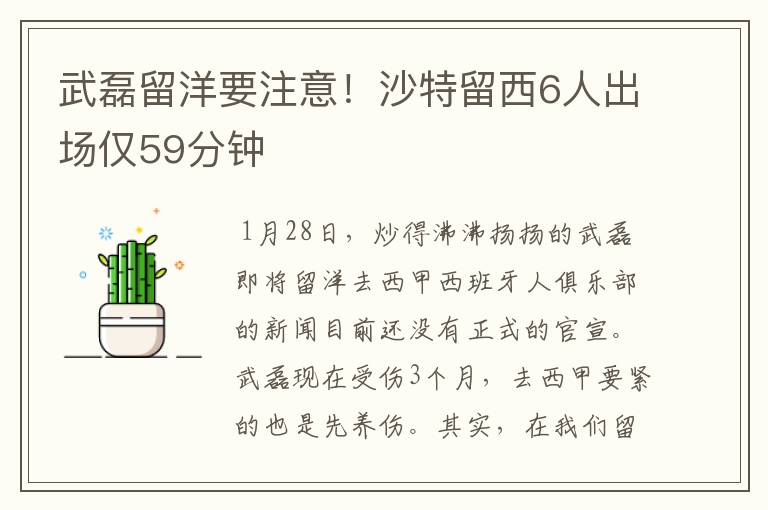 武磊留洋要注意！沙特留西6人出场仅59分钟

1月28日，炒得沸沸扬扬的武磊即将留洋去西甲西班牙人俱乐部的新闻目前还没有正式的官宣。武磊现在受伤3个月，去西甲要紧的也是先养伤。其实，在我们留